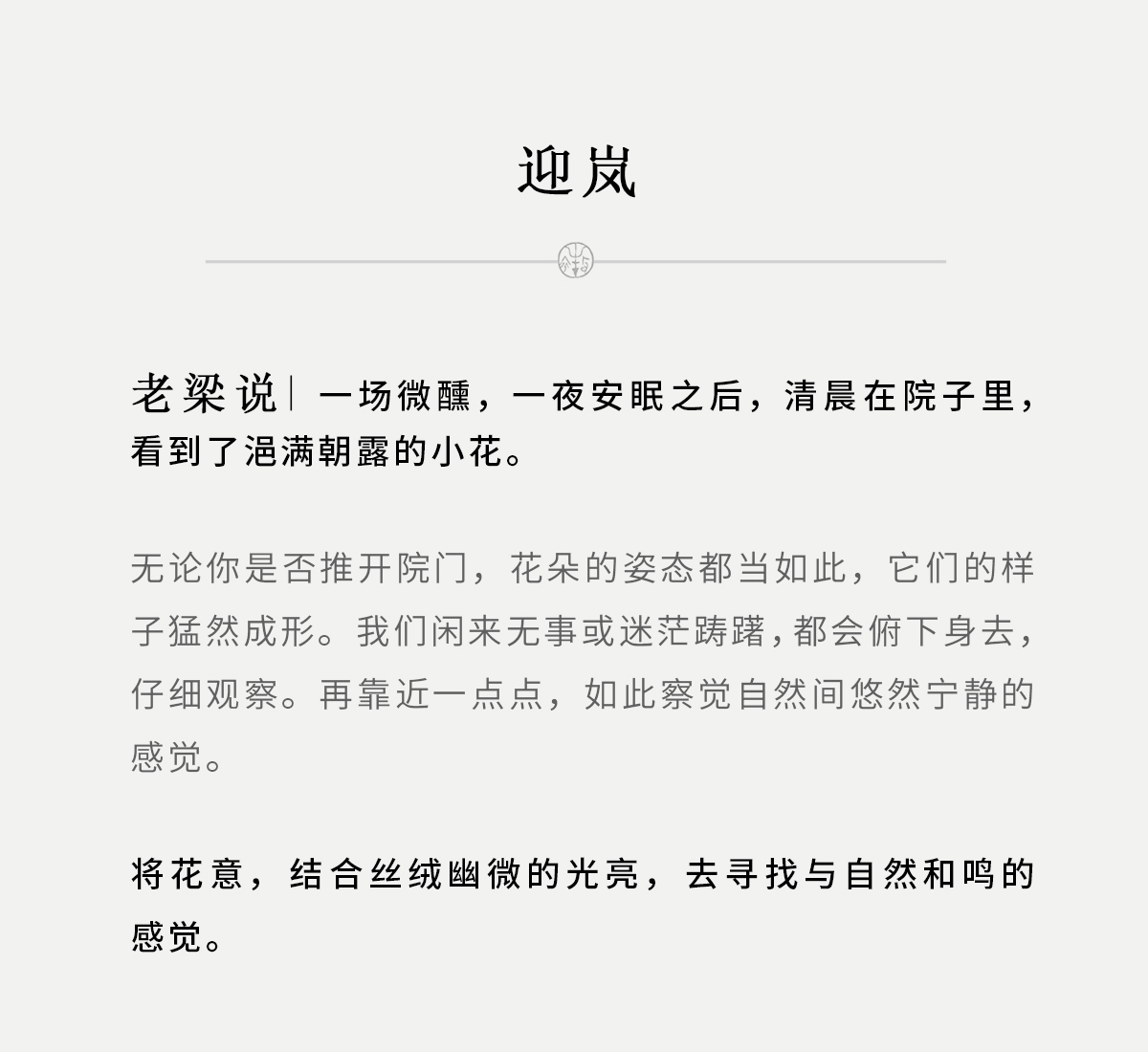 迎岚

老梁说｜一场微醺，一夜安眠之后，清晨在院子里，看到了浥满朝露的小花。

无论你是否推开院门，花朵的姿态都当如此，它们的样子猛然成形。我们闲来无事或迷茫踌躇，都会俯下身去，仔细观察。再靠近一点点，如此察觉自然间悠然宁静的感觉。

将花意，结合丝绒幽微的光亮，去寻找与自然和鸣的感觉。